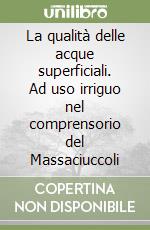 unilibro

La qualità delle acque superficiali. Ad uso irriguo nel comprensorio del Massaciuccoli

COPERTINA NON DISPONIBILE